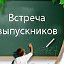 Встреча
выпускников